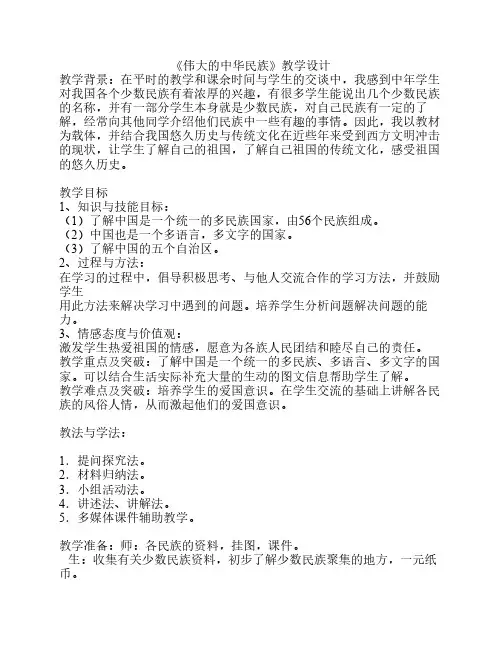 《伟大的中华民族》教学设计
教学背景：在平时的教学和课余时间与学生的交谈中，我感到中年学生对我国各个少数民族有着浓厚的兴趣，有很多学生能说出几个少数民族的名称，并有一部分学生本身就是少数民族，对自己民族有一定的了解，经常向其他同学介绍他们民族中一些有趣的事情。因此，我以教材为载体，并结合我国悠久历史与传统文化在近些年来受到西方文明冲击的现状，让学生了解自己的祖国，了解自己祖国的传统文化，感受祖国的悠久历史。

教学目标
1、知识与技能目标：
（1）了解中国是一个统一的多民族国家，由56个民族组成。
（2）中国也是一个多语言，多文字的国家。
（3）了解中国的五个自治区。
2、过程与方法：
在学习的过程中，倡导积极思考、与他人交流合作的学习方法，并鼓励学生
用此方法来解决学习中遇到的问题。培养学生分析问题解决问题的能力。
3、情感态度与价值观：
激发学生热爱祖国的情感，愿意为各族人民团结和睦尽自己的责任。
教学重点及突破：了解中国是一个统一的多民族、多语言、多文字的国家。可以结合生活实际补充大量的生动的图文信息帮助学生了解。
教学难点及突破：培养学生的爱国意识。在学生交流的基础上讲解各民族的风俗人情，从而激起他们的爱国意识。

教法与学法：

1．提问探究法。
2．材料归纳法。
3．小组活动法。
4．讲述法、讲解法。
5．多媒体课件辅助教学。

教学准备：师：各民族的资料，挂图，课件。
生：收集有关少数民族资料，初步了解少数民族聚集的地方，一元纸币。